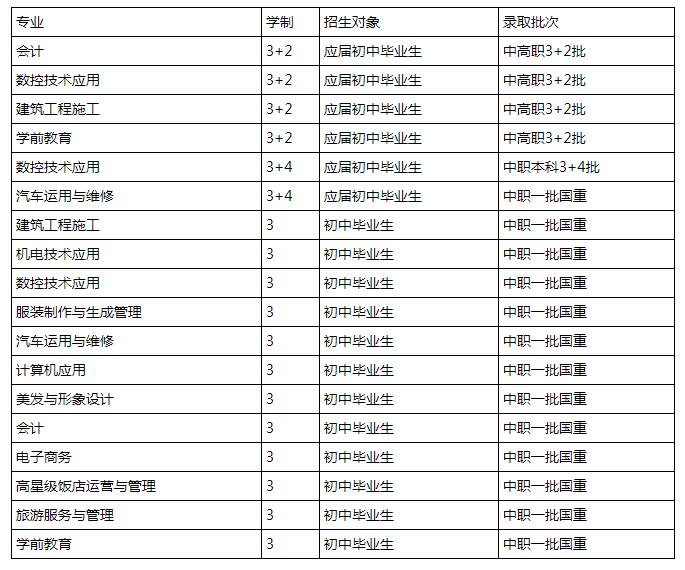 | 专业 | 学制 | 招生对象 | 录取批次 |
|---|---|---|---|
| 会计 | 3+2 | 应届初中毕业生 | 中高职3+2批 |
| 数控技术应用 | 3+2 | 应届初中毕业生 | 中高职3+2批 |
| 建筑工程施工 | 3+2 | 应届初中毕业生 | 中高职3+2批 |
| 学前教育 | 3+2 | 应届初中毕业生 | 中高职3+2批 |
| 数控技术应用 | 3+4 | 应届初中毕业生 | 中职本科3+4批 |
| 汽车运用与维修 | 3+4 | 应届初中毕业生 | 中职一批国重 |
| 建筑工程施工 | 3 | 初中毕业生 | 中职一批国重 |
| 机电技术应用 | 3 | 初中毕业生 | 中职一批国重 |
| 数控技术应用 | 3 | 初中毕业生 | 中职一批国重 |
| 服装制作与生成管理 | 3 | 初中毕业生 | 中职一批国重 |
| 汽车运用与维修 | 3 | 初中毕业生 | 中职一批国重 |
| 计算机应用 | 3 | 初中毕业生 | 中职一批国重 |
| 美发与形象设计 | 3 | 初中毕业生 | 中职一批国重 |
| 会计 | 3 | 初中毕业生 | 中职一批国重 |
| 电子商务 | 3 | 初中毕业生 | 中职一批国重 |
| 高星级饭店运营与管理 | 3 | 初中毕业生 | 中职一批国重 |
| 旅游服务与管理 | 3 | 初中毕业生 | 中职一批国重 |
| 学前教育 | 3 | 初中毕业生 | 中职一批国重 |